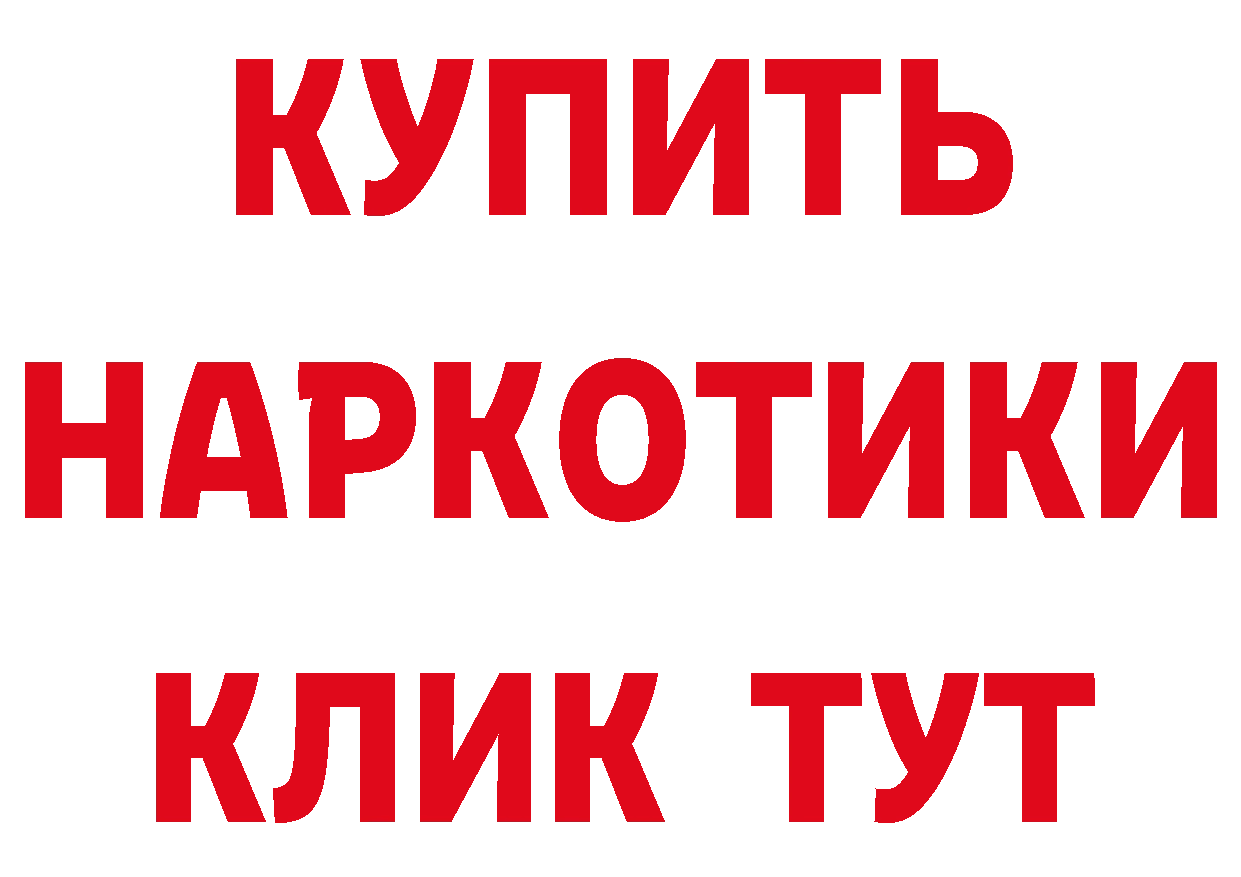 КУПИТЬ
НАРКОТИКИ
КЛИК ТУТ